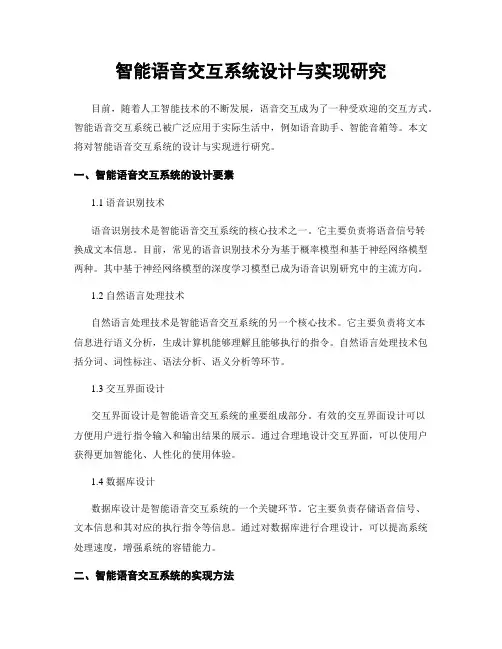 智能语音交互系统设计与实现研究

目前，随着人工智能技术的不断发展，语音交互成为了一种受欢迎的交互方式。智能语音交互系统已被广泛应用于实际生活中，例如语音助手、智能音箱等。本文将对智能语音交互系统的设计与实现进行研究。

一、智能语音交互系统的设计要素

1.1 语音识别技术

语音识别技术是智能语音交互系统的核心技术之一。它主要负责将语音信号转换成文本信息。目前，常见的语音识别技术分为基于概率模型和基于神经网络模型两种。其中基于神经网络模型的深度学习模型已成为语音识别研究中的主流方向。

1.2 自然语言处理技术

自然语言处理技术是智能语音交互系统的另一个核心技术。它主要负责将文本信息进行语义分析，生成计算机能够理解且能够执行的指令。自然语言处理技术包括分词、词性标注、语法分析、语义分析等环节。

1.3 交互界面设计

交互界面设计是智能语音交互系统的重要组成部分。有效的交互界面设计可以方便用户进行指令输入和输出结果的展示。通过合理地设计交互界面，可以使用户获得更加智能化、人性化的使用体验。

1.4 数据库设计

数据库设计是智能语音交互系统的一个关键环节。它主要负责存储语音信号、文本信息和其对应的执行指令等信息。通过对数据库进行合理设计，可以提高系统处理速度，增强系统的容错能力。

二、智能语音交互系统的实现方法